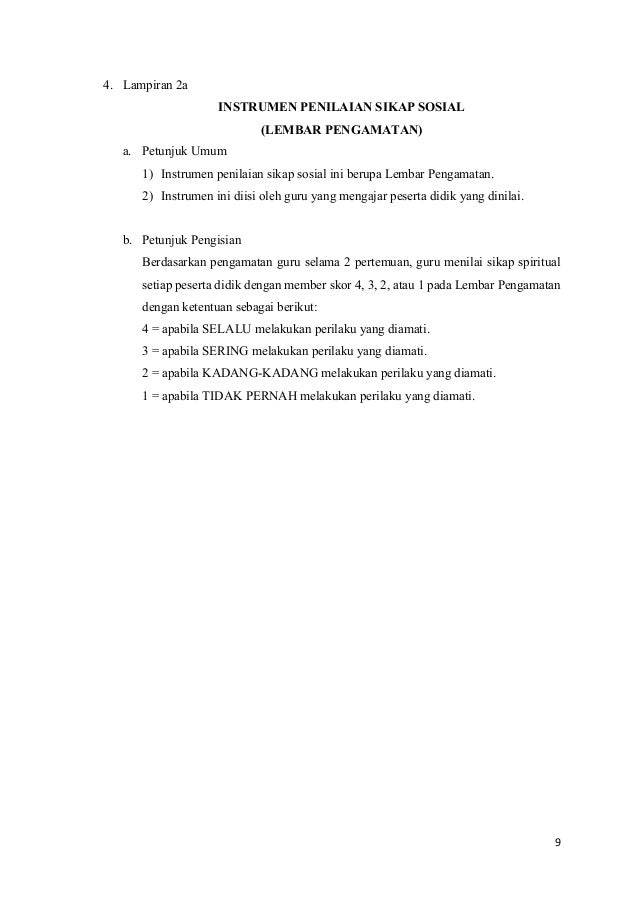 4. Lampiran 2a

INSTRUMEN PENILAIAN SIKAP SOSIAL

(LEMBAR PENGAMATAN)

a. Petunjuk Umum

1) Instrumen penilaian sikap sosial ini berupa Lembar Pengamatan.

2) Instrumen ini diisi oleh guru yang mengajar peserta didik yang dinilai.

b. Petunjuk Pengisian

Berdasarkan pengamatan guru selama 2 pertemuan, guru menilai sikap spiritual setiap peserta didik dengan member skor 4, 3, 2, atau 1 pada Lembar Pengamatan dengan ketentuan sebagai berikut:

4 = apabila SELALU melakukan perilaku yang diamati.

3 = apabila SERING melakukan perilaku yang diamati.

2 = apabila KADANG-KADANG melakukan perilaku yang diamati.

1 = apabila TIDAK PERNAH melakukan perilaku yang diamati.

9